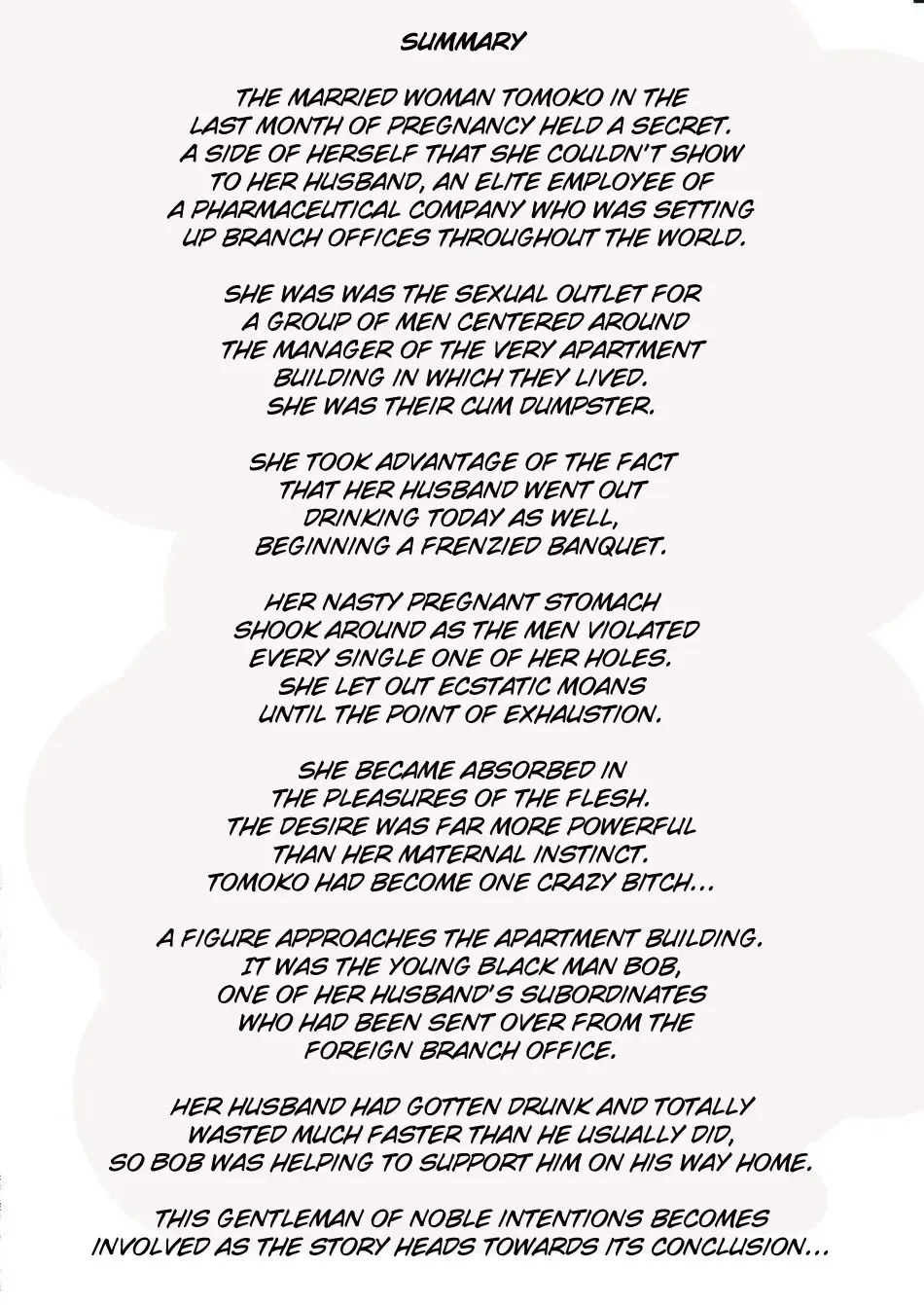 SUMMARY

THE MARRIED WOMAN TOMOKO IN THE LAST MONTH OF PREGNANCY HELD A SECRET. A SIDE OF HERSELF THAT SHE COULDN'T SHOW TO HER HUSBAND, AN ELITE EMPLOYEE OF A PHARMACEUTICAL COMPANY WHO WAS SETTING UP BRANCH OFFICES THROUGHOUT THE WORLD.

SHE WAS WAS THE SEXUAL OUTLET FOR A GROUP OF MEN CENTERED AROUND THE MANAGER OF THE VERY APARTMENT BUILDING IN WHICH THEY LIVED. SHE WAS THEIR CUM DUMPSTER.

SHE TOOK ADVANTAGE OF THE FACT THAT HER HUSBAND WENT OUT DRINKING TODAY AS WELL, BEGINNING A FRENZIED BANQUET.

HER NASTY PREGNANT STOMACH SHOOK AROUND AS THE MEN VIOLATED EVERY SINGLE ONE OF HER HOLES. SHE LET OUT ECSTATIC MOANS UNTIL THE POINT OF EXHAUSTION.

SHE BECAME ABSORBED IN THE PLEASURES OF THE FLESH. THE DESIRE WAS FAR MORE POWERFUL THAN HER MATERNAL INSTINCT. TOMOKO HAD BECOME ONE CRAZY BITCH...

A FIGURE APPROACHES THE APARTMENT BUILDING. IT WAS THE YOUNG BLACK MAN BOB, ONE OF HER HUSBAND'S SUBORDINATES WHO HAD BEEN SENT OVER FROM THE FOREIGN BRANCH OFFICE.

HER HUSBAND HAD GOTTEN DRUNK AND TOTALLY WASTED MUCH FASTER THAN HE USUALLY DID, SO BOB WAS HELPING TO SUPPORT HIM ON HIS WAY HOME.

THIS GENTLEMAN OF NOBLE INTENTIONS BECOMES INVOLVED AS THE STORY HEADS TOWARDS ITS CONCLUSION...